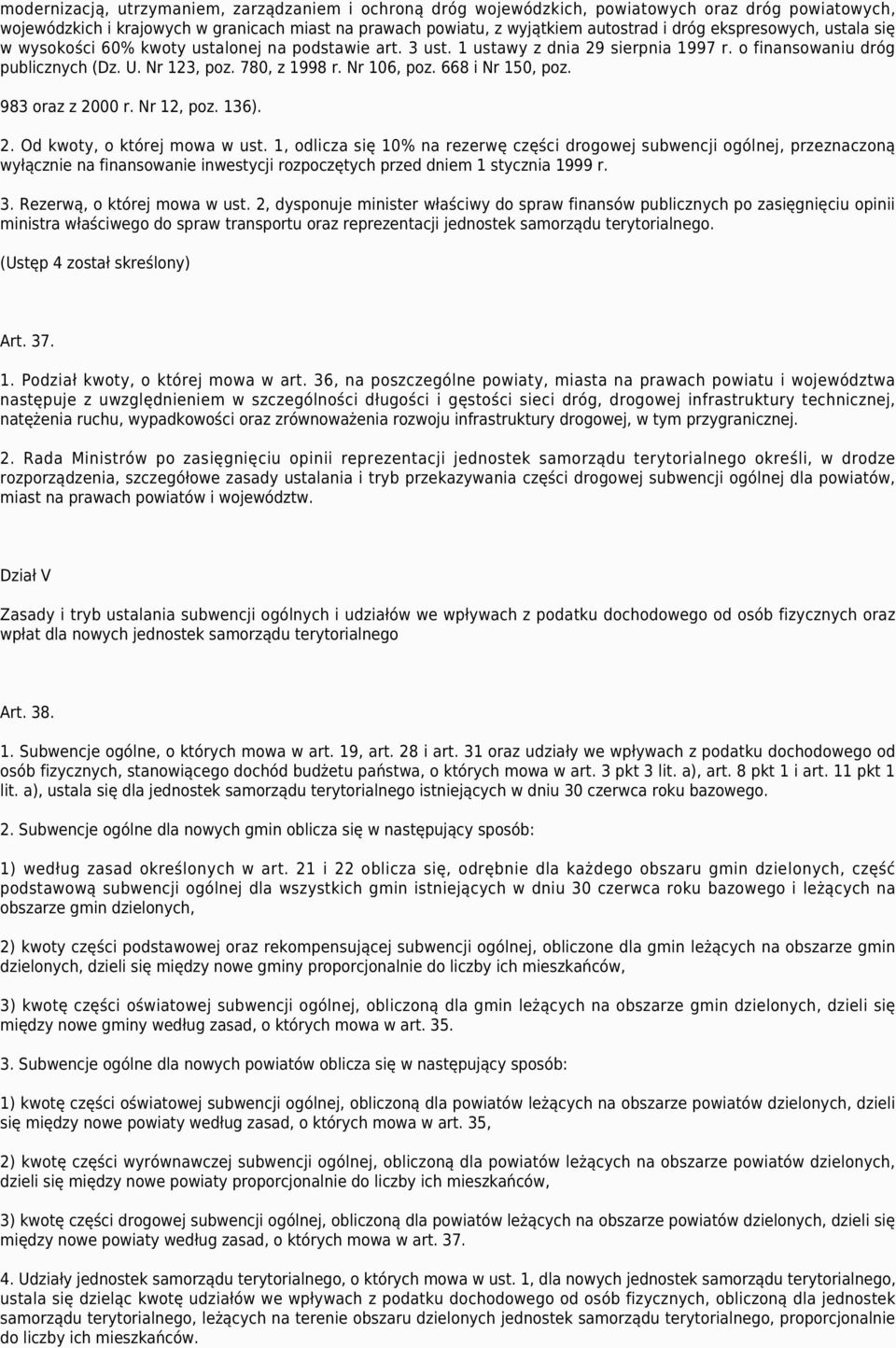 modernizacją, utrzymaniem, zarządzaniem i ochroną dróg wojewódzkich, powiatowych oraz dróg powiatowych, wojewódzkich i krajowych w granicach miast na prawach powiatu, z wyjątkiem autostrad i dróg ekspresowych, ustala się w wysokości 60% kwoty ustalonej na podstawie art. 3 ust. 1 ustawy z dnia 29 sierpnia 1997 r. o finansowaniu dróg publicznych (Dz. U. Nr 123, poz. 780, z 1998 r. Nr 106, poz. 668 i Nr 150, poz.

983 oraz z 2000 r. Nr 12, poz. 136).

2. Od kwoty, o której mowa w ust. 1, odlicza się 10% na rezerwę części drogowej subwencji ogólnej, przeznaczoną wyłącznie na finansowanie inwestycji rozpoczętych przed dniem 1 stycznia 1999 r.

3. Rezerwą, o której mowa w ust. 2, dysponuje minister właściwy do spraw finansów publicznych po zasięgnięciu opinii ministra właściwego do spraw transportu oraz reprezentacji jednostek samorządu terytorialnego.

(Ustęp 4 został skreślony)

Art. 37.

1. Podział kwoty, o której mowa w art. 36, na poszczególne powiaty, miasta na prawach powiatu i województwa następuje z uwzględnieniem w szczególności długości i gęstości sieci dróg, drogowej infrastruktury technicznej, natężenia ruchu, wypadkowości oraz zrównoważenia rozwoju infrastruktury drogowej, w tym przygranicznej.

2. Rada Ministrów po zasięgnięciu opinii reprezentacji jednostek samorządu terytorialnego określi, w drodze rozporządzenia, szczegółowe zasady ustalania i tryb przekazywania części drogowej subwencji ogólnej dla powiatów, miast na prawach powiatów i województw.

Dział V

Zasady i tryb ustalania subwencji ogólnych i udziałów we wpływach z podatku dochodowego od osób fizycznych oraz wpłat dla nowych jednostek samorządu terytorialnego

Art. 38.

1. Subwencje ogólne, o których mowa w art. 19, art. 28 i art. 31 oraz udziały we wpływach z podatku dochodowego od osób fizycznych, stanowiącego dochód budżetu państwa, o których mowa w art. 3 pkt 3 lit. a), art. 8 pkt 1 i art. 11 pkt 1 lit. a), ustala się dla jednostek samorządu terytorialnego istniejących w dniu 30 czerwca roku bazowego.

2. Subwencje ogólne dla nowych gmin oblicza się w następujący sposób:

1) według zasad określonych w art. 21 i 22 oblicza się, odrębnie dla każdego obszaru gmin dzielonych, część podstawową subwencji ogólnej dla wszystkich gmin istniejących w dniu 30 czerwca roku bazowego i leżących na obszarze gmin dzielonych,

2) kwoty części podstawowej oraz rekompensującej subwencji ogólnej, obliczone dla gmin leżących na obszarze gmin dzielonych, dzieli się między nowe gminy proporcjonalnie do liczby ich mieszkańców,

3) kwotę części oświatowej subwencji ogólnej, obliczoną dla gmin leżących na obszarze gmin dzielonych, dzieli się między nowe gminy według zasad, o których mowa w art. 35.

3. Subwencje ogólne dla nowych powiatów oblicza się w następujący sposób:

1) kwotę części oświatowej subwencji ogólnej, obliczoną dla powiatów leżących na obszarze powiatów dzielonych, dzieli się między nowe powiaty według zasad, o których mowa w art. 35,

2) kwotę części wyrównawczej subwencji ogólnej, obliczoną dla powiatów leżących na obszarze powiatów dzielonych, dzieli się między nowe powiaty proporcjonalnie do liczby ich mieszkańców,

3) kwotę części drogowej subwencji ogólnej, obliczoną dla powiatów leżących na obszarze powiatów dzielonych, dzieli się między nowe powiaty według zasad, o których mowa w art. 37.

4. Udziały jednostek samorządu terytorialnego, o których mowa w ust. 1, dla nowych jednostek samorządu terytorialnego, ustala się dzieląc kwotę udziałów we wpływach z podatku dochodowego od osób fizycznych, obliczoną dla jednostek samorządu terytorialnego, leżących na terenie obszaru dzielonych jednostek samorządu terytorialnego, proporcjonalnie do liczby ich mieszkańców.